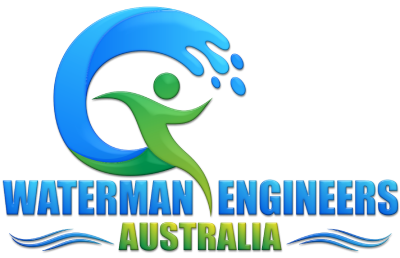 WATERMAN ENGINEERS
AUSTRALIA